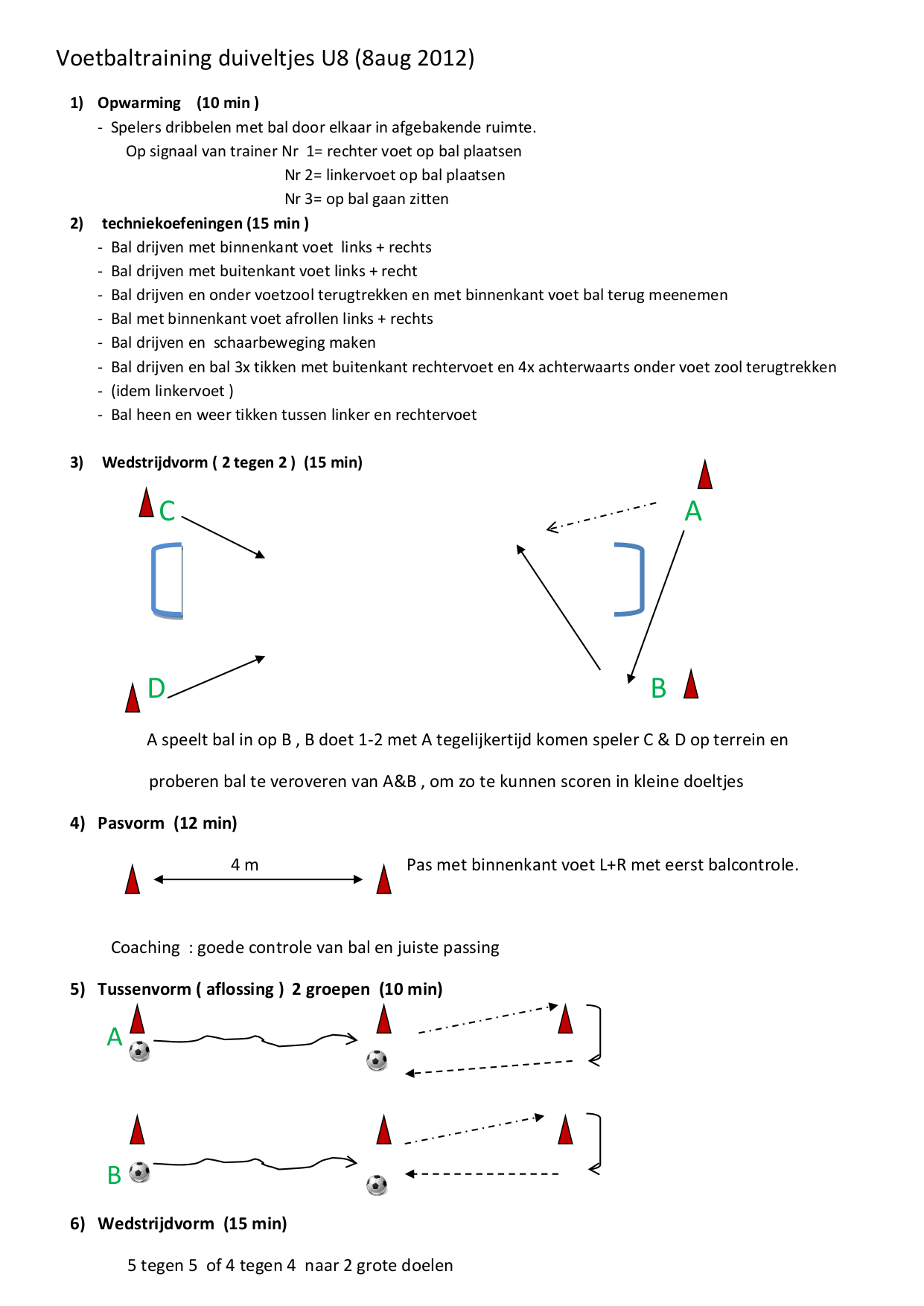 Voetbaltraining duiveltjes U8 (8aug 2012)

1) Opwarming (10 min )
- Spelers dribbelen met bal door elkaar in afgebakende ruimte.
Op signaal van trainer Nr 1= rechter voet op bal plaatsen
Nr 2= linkervoet op bal plaatsen
Nr 3= op bal gaan zitten

2) techniekoefeningen (15 min )
- Bal drijven met binnenkant voet links + rechts
- Bal drijven met buitenkant voet links + recht
- Bal drijven en onder voetzool terugtrekken en met binnenkant voet bal terug meenemen
- Bal met binnenkant voet afrollen links + rechts
- Bal drijven en schaarbeweging maken
- Bal drijven en bal 3x tikken met buitenkant rechtervoet en 4x achterwaarts onder voet zool terugtrekken
- (idem linkervoet )
- Bal heen en weer tikken tussen linker en rechtervoet

3) Wedstrijdvorm ( 2 tegen 2 ) (15 min)

C
A
D
B

A speelt bal in op B , B doet 1-2 met A tegelijkertijd komen speler C & D op terrein en

proberen bal te veroveren van A&B , om zo te kunnen scoren in kleine doeltjes

4) Pasvorm (12 min)

4 m

Pas met binnenkant voet L+R met eerst balcontrole.

Coaching : goede controle van bal en juiste passing

5) Tussenvorm ( aflossing ) 2 groepen (10 min)

A

B

6) Wedstrijdvorm (15 min)

5 tegen 5 of 4 tegen 4 naar 2 grote doelen